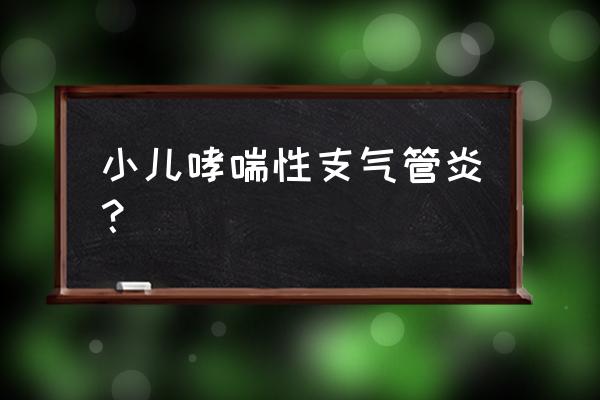 小儿哮喘性支气管炎？